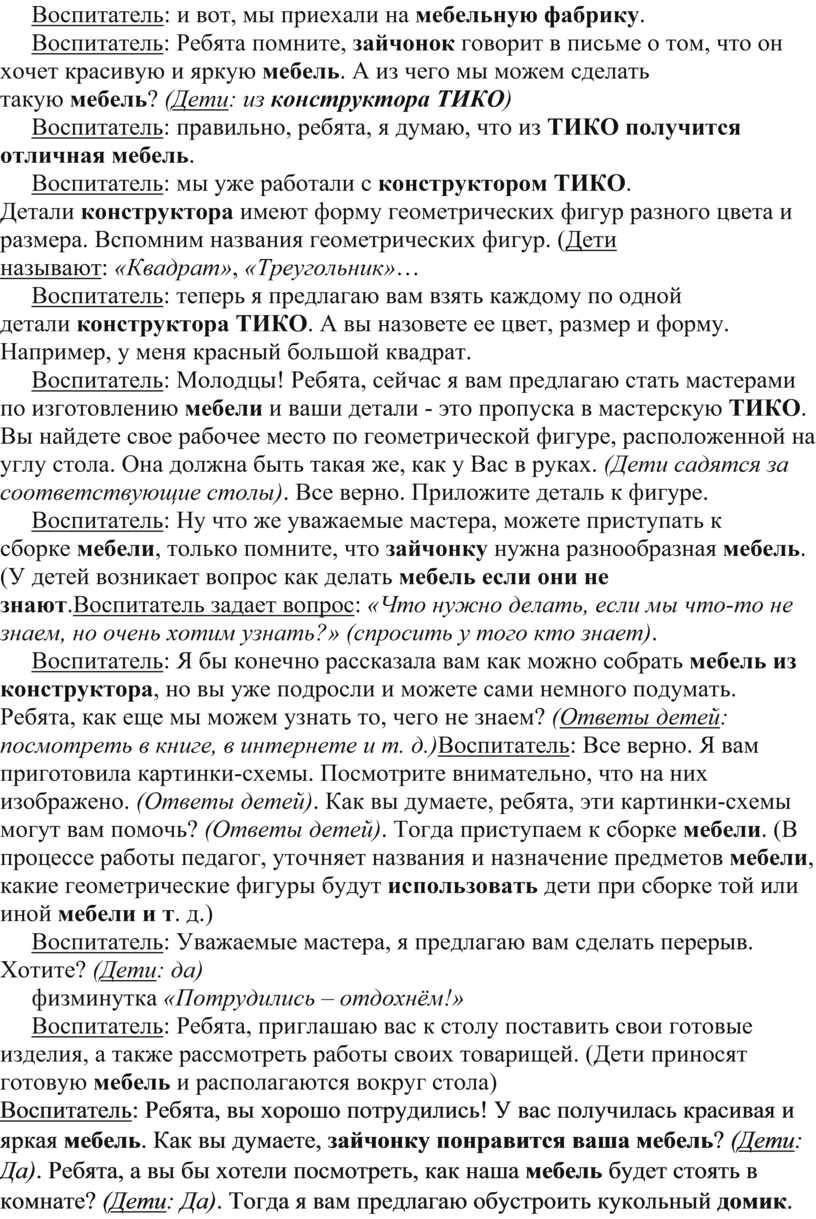 Воспитатель: и вот, мы приехали на мебельную фабрику.

Воспитатель: Ребята помните, зайчонок говорит в письме о том, что он хочет красивую и яркую мебель. А из чего мы можем сделать такую мебель? (Дети: из конструктора ТИКО)

Воспитатель: правильно, ребята, я думаю, что из ТИКО получится отличная мебель.

Воспитатель: мы уже работали с конструктором ТИКО. Детали конструктора имеют форму геометрических фигур разного цвета и размера. Вспомним названия геометрических фигур. (Дети называют: «Квадрат», «Треугольник»…

Воспитатель: теперь я предлагаю вам взять каждому по одной детали конструктора ТИКО. А вы назовете ее цвет, размер и форму. Например, у меня красный большой квадрат.

Воспитатель: Молодцы! Ребята, сейчас я вам предлагаю стать мастерами по изготовлению мебели и ваши детали - это пропуска в мастерскую ТИКО. Вы найдете свое рабочее место по геометрической фигуре, расположенной на углу стола. Она должна быть такая же, как у Вас в руках. (Дети садятся за соответствующие столы). Все верно. Приложите деталь к фигуре.

Воспитатель: Ну что же уважаемые мастера, можете приступать к сборке мебели, только помните, что зайчонку нужна разнообразная мебель. (У детей возникает вопрос как делать мебель если они не знают.Воспитатель задает вопрос: «Что нужно делать, если мы что-то не знаем, но очень хотим узнать?» (спросить у того кто знает).

Воспитатель: Я бы конечно рассказала вам как можно собрать мебель из конструктора, но вы уже подросли и можете сами немного подумать. Ребята, как еще мы можем узнать то, чего не знаем? (Ответы детей: посмотреть в книге, в интернете и т. д.)Воспитатель: Все верно. Я вам приготовила картинки-схемы. Посмотрите внимательно, что на них изображено. (Ответы детей). Как вы думаете, ребята, эти картинки-схемы могут вам помочь? (Ответы детей). Тогда приступаем к сборке мебели. (В процессе работы педагог, уточняет названия и назначение предметов мебели, какие геометрические фигуры будут использовать дети при сборке той или иной мебели и т. д.)

Воспитатель: Уважаемые мастера, я предлагаю вам сделать перерыв. Хотите? (Дети: да)

физминутка «Потрудились – отдохнём!»

Воспитатель: Ребята, приглашаю вас к столу поставить свои готовые изделия, а также рассмотреть работы своих товарищей. (Дети приносят готовую мебель и располагаются вокруг стола)

Воспитатель: Ребята, вы хорошо потрудились! У вас получилась красивая и яркая мебель. Как вы думаете, зайчонку понравится ваша мебель? (Дети: Да). Ребята, а вы бы хотели посмотреть, как наша мебель будет стоять в комнате? (Дети: Да). Тогда я вам предлагаю обустроить кукольный домик.